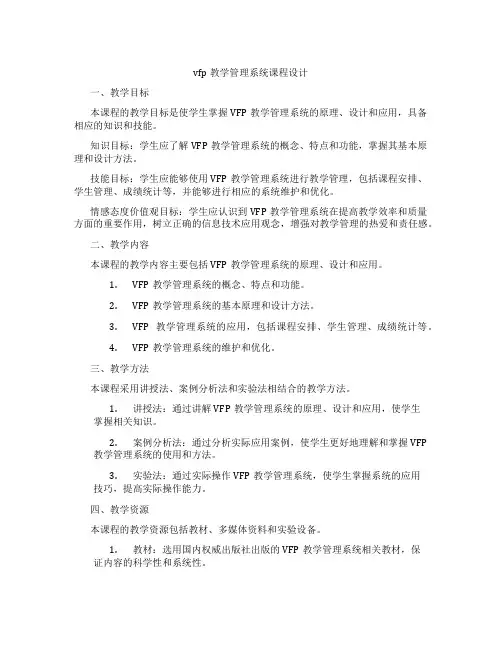 vfp 教学管理系统课程设计

一、教学目标

本课程的教学目标是使学生掌握 VFP 教学管理系统的原理、设计和应用，具备相应的知识和技能。

知识目标：学生应了解 VFP 教学管理系统的概念、特点和功能，掌握其基本原理和设计方法。

技能目标：学生应能够使用 VFP 教学管理系统进行教学管理，包括课程安排、学生管理、成绩统计等，并能够进行相应的系统维护和优化。

情感态度价值观目标：学生应认识到 VFP 教学管理系统在提高教学效率和质量方面的重要作用，树立正确的信息技术应用观念，增强对教学管理的热爱和责任感。

二、教学内容

本课程的教学内容主要包括 VFP 教学管理系统的原理、设计和应用。

1. VFP 教学管理系统的概念、特点和功能。

2. VFP 教学管理系统的基本原理和设计方法。

3. VFP 教学管理系统的应用，包括课程安排、学生管理、成绩统计等。

4. VFP 教学管理系统的维护和优化。

三、教学方法

本课程采用讲授法、案例分析法和实验法相结合的教学方法。

1. 讲授法：通过讲解 VFP 教学管理系统的原理、设计和应用，使学生掌握相关知识。

2. 案例分析法：通过分析实际应用案例，使学生更好地理解和掌握 VFP 教学管理系统的使用和方法。

3. 实验法：通过实际操作 VFP 教学管理系统，使学生掌握系统的应用技巧，提高实际操作能力。

四、教学资源

本课程的教学资源包括教材、多媒体资料和实验设备。

1. 教材：选用国内权威出版社出版的 VFP 教学管理系统相关教材，保证内容的科学性和系统性。